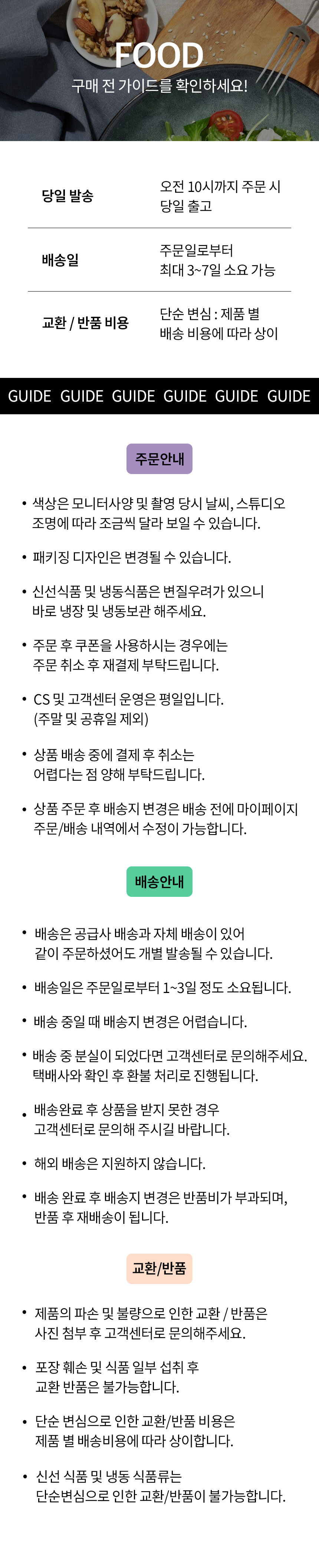 FOOD

구매 전 가이드를 확인하세요!

| 당일 발송 | 오전 10시까지 주문 시 당일 출고 |
|---|---|
| 배송일 | 주문일로부터 최대 3~7일 소요 가능 |
| 교환 / 반품 비용 | 단순 변심 : 제품 별 배송 비용에 따라 상이 |

GUIDE GUIDE GUIDE GUIDE GUIDE GUIDE

주문안내

• 색상은 모니터사양 및 촬영 당시 날씨, 스튜디오 조명에 따라 조금씩 달라 보일 수 있습니다.

• 패키징 디자인은 변경될 수 있습니다.

• 신선식품 및 냉동식품은 변질우려가 있으니 바로 냉장 및 냉동보관 해주세요.

• 주문 후 쿠폰을 사용하시는 경우에는 주문 취소 후 재결제 부탁드립니다.

• CS 및 고객센터 운영은 평일입니다. (주말 및 공휴일 제외)

• 상품 배송 중에 결제 후 취소는 어렵다는 점 양해 부탁드립니다.

• 상품 주문 후 배송지 변경은 배송 전에 마이페이지 주문/배송 내역에서 수정이 가능합니다.

배송안내

• 배송은 공급사 배송과 자체 배송이 있어 같이 주문하셨어도 개별 발송될 수 있습니다.

• 배송일은 주문일로부터 1~3일 정도 소요됩니다.

• 배송 중일 때 배송지 변경은 어렵습니다.

• 배송 중 분실이 되었다면 고객센터로 문의해주세요. 택배사와 확인 후 환불 처리로 진행됩니다.

• 배송완료 후 상품을 받지 못한 경우 고객센터로 문의해 주시길 바랍니다.

• 해외 배송은 지원하지 않습니다.

• 배송 완료 후 배송지 변경은 반품비가 부과되며, 반품 후 재배송이 됩니다.

교환/반품

• 제품의 파손 및 불량으로 인한 교환 / 반품은 사진 첨부 후 고객센터로 문의해주세요.

• 포장 훼손 및 식품 일부 섭취 후 교환 반품은 불가능합니다.

• 단순 변심으로 인한 교환/반품 비용은 제품 별 배송비용에 따라 상이합니다.

• 신선 식품 및 냉동 식품류는 단순변심으로 인한 교환/반품이 불가능합니다.